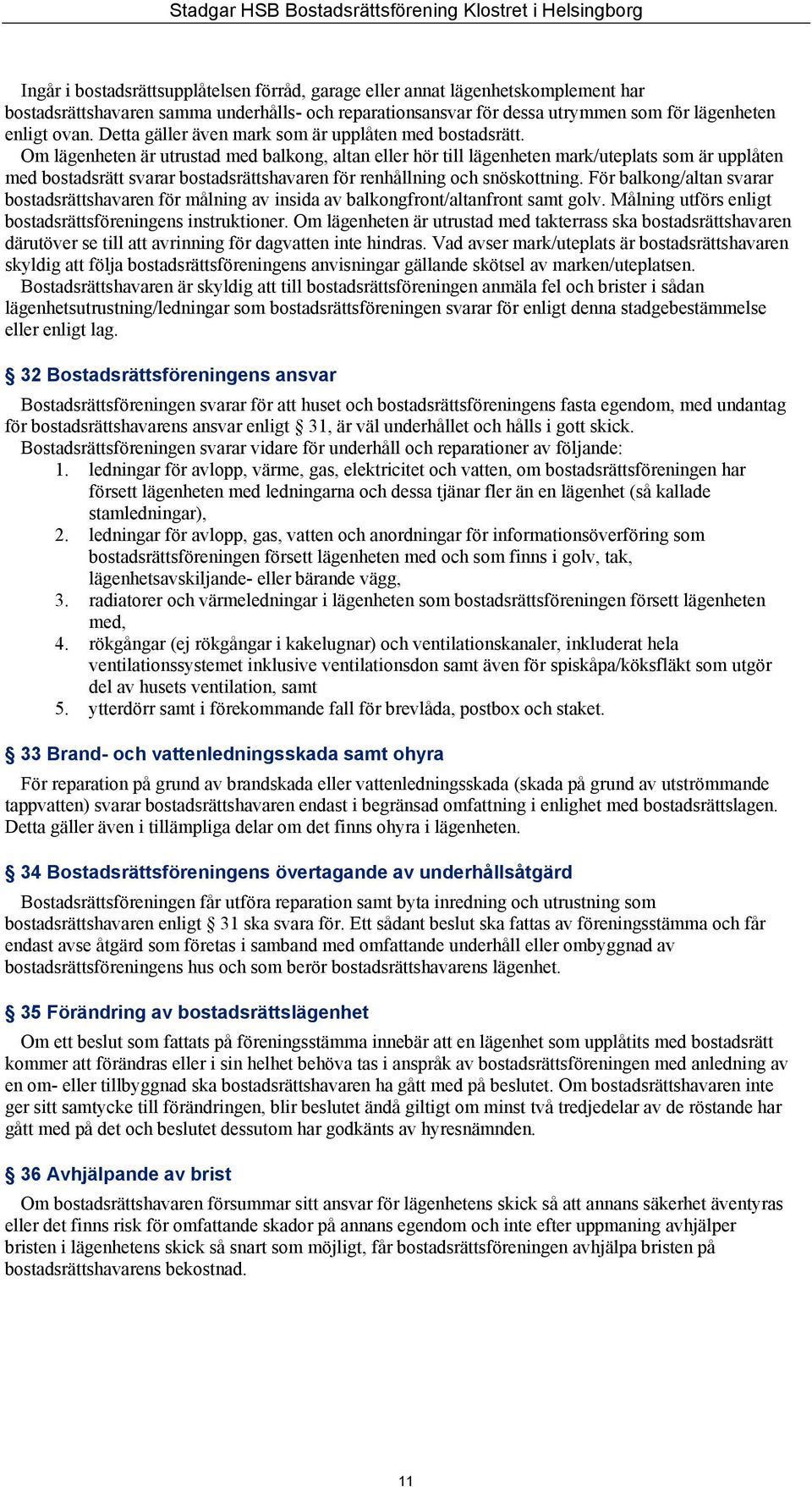 Stadgar HSB Bostadsrättsförening Klostret i Helsingborg

Ingår i bostadsrättsupplåtelsen förråd, garage eller annat lägenhetskomplement har bostadsrättshavaren samma underhålls- och reparationsansvar för dessa utrymmen som för lägenheten enligt ovan. Detta gäller även mark som är upplåten med bostadsrätt.
Om lägenheten är utrustad med balkong, altan eller hör till lägenheten mark/uteplats som är upplåten med bostadsrätt svarar bostadsrättshavaren för renhållning och snöskottning. För balkong/altan svarar bostadsrättshavaren för målning av insida av balkongfront/altanfront samt golv. Målning utförs enligt bostadsrättsföreningens instruktioner. Om lägenheten är utrustad med takterrass ska bostadsrättshavaren därutöver se till att avrinning för dagvatten inte hindras. Vad avser mark/uteplats är bostadsrättshavaren skyldig att följa bostadsrättsföreningens anvisningar gällande skötsel av marken/uteplatsen.
Bostadsrättshavaren är skyldig att till bostadsrättsföreningen anmäla fel och brister i sådan lägenhetsutrustning/ledningar som bostadsrättsföreningen svarar för enligt denna stadgebestämmelse eller enligt lag.

§ 32 Bostadsrättsföreningens ansvar

Bostadsrättsföreningen svarar för att huset och bostadsrättsföreningens fasta egendom, med undantag för bostadsrättshavarens ansvar enligt § 31, är väl underhållet och hålls i gott skick.
Bostadsrättsföreningen svarar vidare för underhåll och reparationer av följande:
1. ledningar för avlopp, värme, gas, elektricitet och vatten, om bostadsrättsföreningen har försett lägenheten med ledningarna och dessa tjänar fler än en lägenhet (så kallade stamledningar),
2. ledningar för avlopp, gas, vatten och anordningar för informationsöverföring som bostadsrättsföreningen försett lägenheten med och som finns i golv, tak, lägenhetsavskiljande- eller bärande vägg,
3. radiatorer och värmeledningar i lägenheten som bostadsrättsföreningen försett lägenheten med,
4. rökgångar (ej rökgångar i kakelugnar) och ventilationskanaler, inkluderat hela ventilationssystemet inklusive ventilationsdon samt även för spiskåpa/köksfläkt som utgör del av husets ventilation, samt
5. ytterdörr samt i förekommande fall för brevlåda, postbox och staket.

§ 33 Brand- och vattenledningsskada samt ohyra

För reparation på grund av brandskada eller vattenledningsskada (skada på grund av utströmmande tappvatten) svarar bostadsrättshavaren endast i begränsad omfattning i enlighet med bostadsrättslagen. Detta gäller även i tillämpliga delar om det finns ohyra i lägenheten.

§ 34 Bostadsrättsföreningens övertagande av underhållsåtgärd

Bostadsrättsföreningen får utföra reparation samt byta inredning och utrustning som bostadsrättshavaren enligt § 31 ska svara för. Ett sådant beslut ska fattas av föreningsstämma och får endast avse åtgärd som företas i samband med omfattande underhåll eller ombyggnad av bostadsrättsföreningens hus och som berör bostadsrättshavarens lägenhet.

§ 35 Förändring av bostadsrättslägenhet

Om ett beslut som fattats på föreningsstämma innebär att en lägenhet som upplåtits med bostadsrätt kommer att förändras eller i sin helhet behöva tas i anspråk av bostadsrättsföreningen med anledning av en om- eller tillbyggnad ska bostadsrättshavaren ha gått med på beslutet. Om bostadsrättshavaren inte ger sitt samtycke till förändringen, blir beslutet ändå giltigt om minst två tredjedelar av de röstande har gått med på det och beslutet dessutom har godkänts av hyresnämnden.

§ 36 Avhjälpande av brist

Om bostadsrättshavaren försummar sitt ansvar för lägenhetens skick så att annans säkerhet äventyras eller det finns risk för omfattande skador på annans egendom och inte efter uppmaning avhjälper bristen i lägenhetens skick så snart som möjligt, får bostadsrättsföreningen avhjälpa bristen på bostadsrättshavarens bekostnad.

11